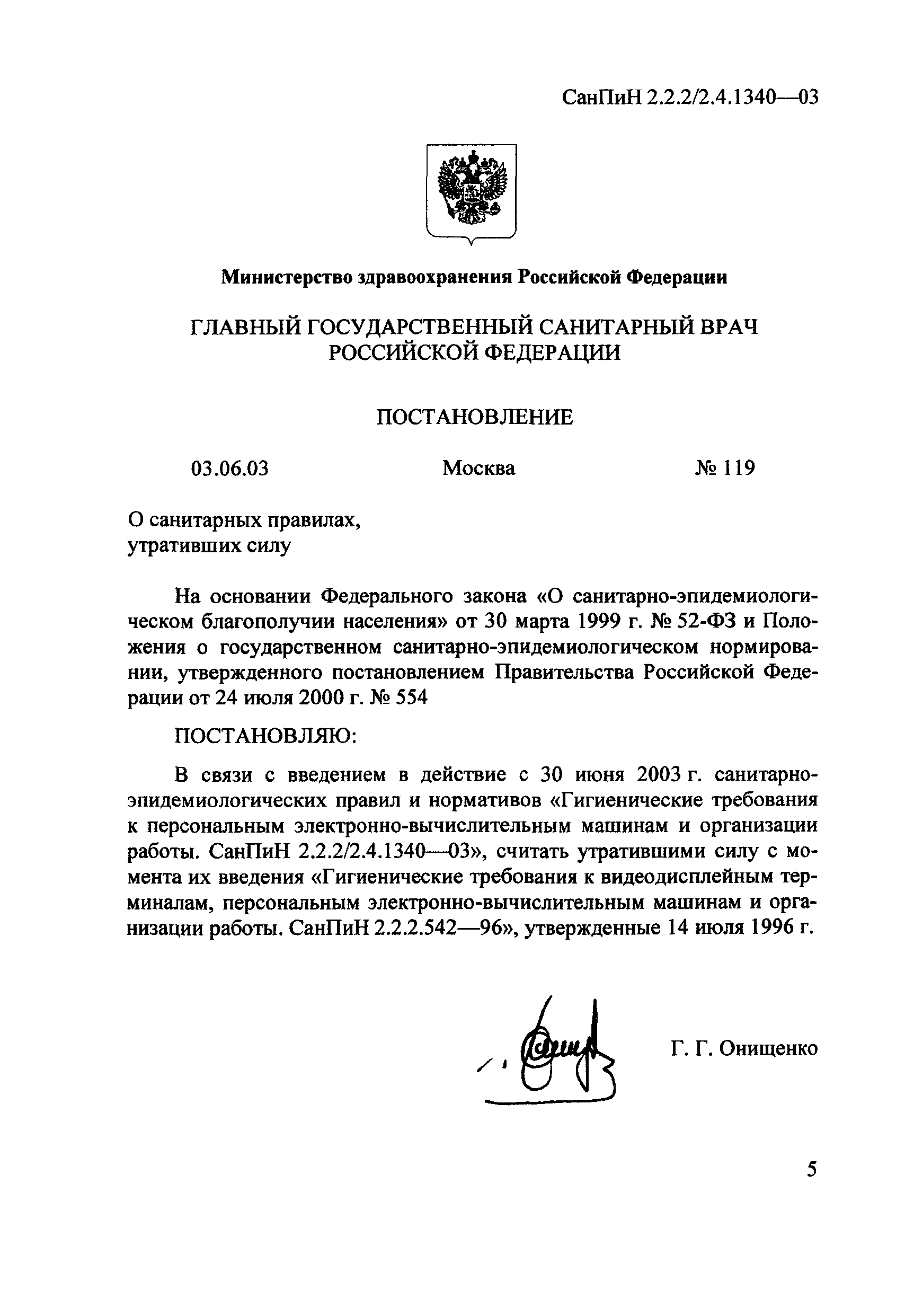 СанПиН 2.2.2/2.4.1340—03

Министерство здравоохранения Российской Федерации

ГЛАВНЫЙ ГОСУДАРСТВЕННЫЙ САНИТАРНЫЙ ВРАЧ РОССИЙСКОЙ ФЕДЕРАЦИИ

ПОСТАНОВЛЕНИЕ

03.06.03 Москва № 119

О санитарных правилах, утративших силу

На основании Федерального закона «О санитарно-эпидемиологическом благополучии населения» от 30 марта 1999 г. № 52-ФЗ и Положения о государственном санитарно-эпидемиологическом нормировании, утвержденного постановлением Правительства Российской Федерации от 24 июля 2000 г. № 554

ПОСТАНОВЛЯЮ:

В связи с введением в действие с 30 июня 2003 г. санитарно-эпидемиологических правил и нормативов «Гигиенические требования к персональным электронно-вычислительным машинам и организации работы. СанПиН 2.2.2/2.4.1340—03», считать утратившими силу с момента их введения «Гигиенические требования к видеодисплейным терминалам, персональным электронно-вычислительным машинам и организации работы. СанПиН 2.2.2.542—96», утвержденные 14 июля 1996 г.

Г. Г. Онищенко

5